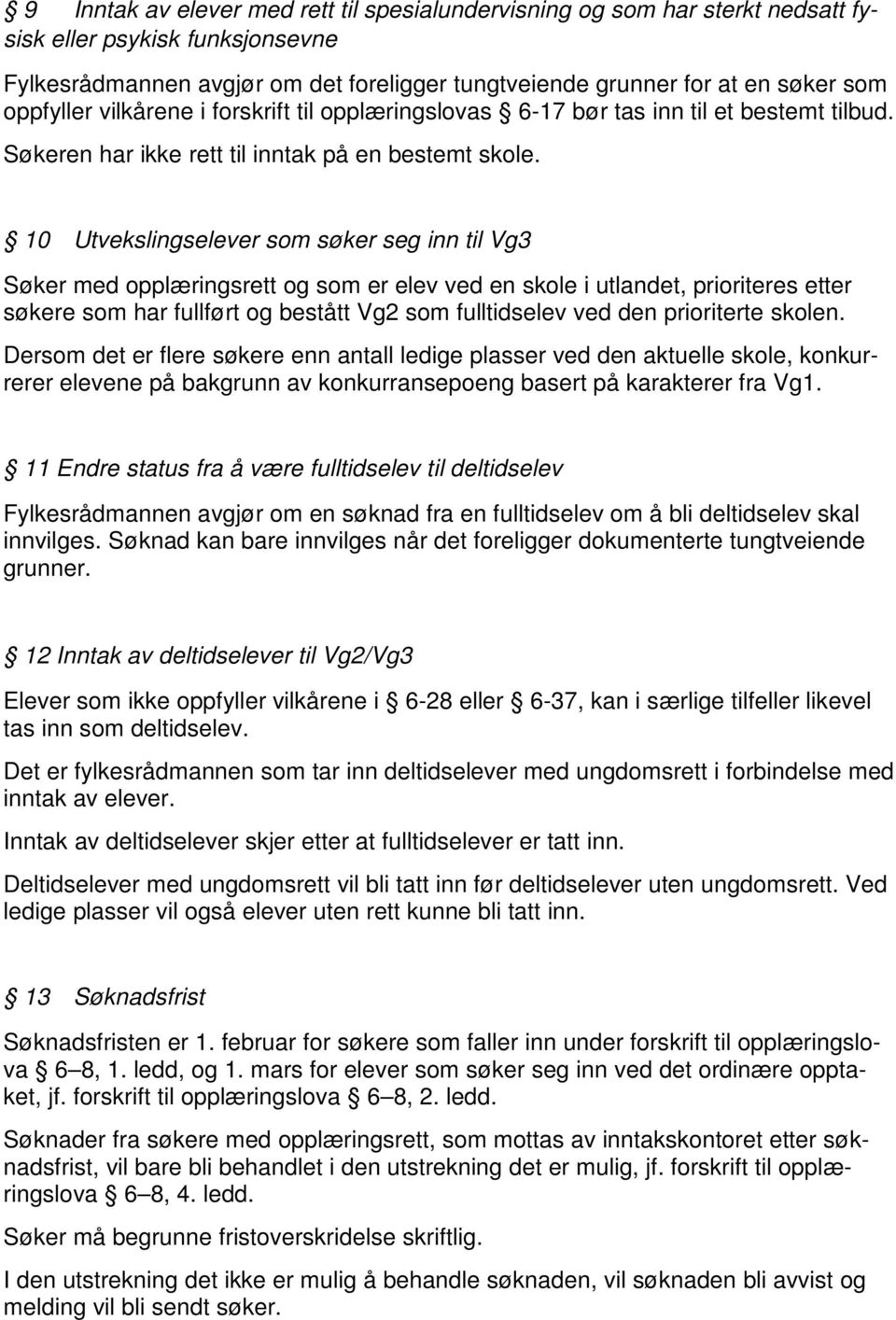 § 9 Inntak av elever med rett til spesialundervisning og som har sterkt nedsatt fysisk eller psykisk funksjonsevne

Fylkesrådmannen avgjør om det foreligger tungtveiende grunner for at en søker som oppfyller vilkårene i forskrift til opplæringslovas § 6-17 bør tas inn til et bestemt tilbud. Søkeren har ikke rett til inntak på en bestemt skole.

§ 10 Utvekslingselever som søker seg inn til Vg3

Søker med opplæringsrett og som er elev ved en skole i utlandet, prioriteres etter søkere som har fullført og bestått Vg2 som fulltidselev ved den prioriterte skolen.

Dersom det er flere søkere enn antall ledige plasser ved den aktuelle skole, konkurrerer elevene på bakgrunn av konkurransepoeng basert på karakterer fra Vg1.

§ 11 Endre status fra å være fulltidselev til deltidselev

Fylkesrådmannen avgjør om en søknad fra en fulltidselev om å bli deltidselev skal innvilges. Søknad kan bare innvilges når det foreligger dokumenterte tungtveiende grunner.

§ 12 Inntak av deltidselever til Vg2/Vg3

Elever som ikke oppfyller vilkårene i § 6-28 eller § 6-37, kan i særlige tilfeller likevel tas inn som deltidselev.

Det er fylkesrådmannen som tar inn deltidselever med ungdomsrett i forbindelse med inntak av elever.

Inntak av deltidselever skjer etter at fulltidselever er tatt inn.

Deltidselever med ungdomsrett vil bli tatt inn før deltidselever uten ungdomsrett. Ved ledige plasser vil også elever uten rett kunne bli tatt inn.

§ 13 Søknadsfrist

Søknadsfristen er 1. februar for søkere som faller inn under forskrift til opplæringslova § 6–8, 1. ledd, og 1. mars for elever som søker seg inn ved det ordinære opptaket, jf. forskrift til opplæringslova § 6–8, 2. ledd.

Søknader fra søkere med opplæringsrett, som mottas av inntakskontoret etter søknadsfrist, vil bare bli behandlet i den utstrekning det er mulig, jf. forskrift til opplæringslova § 6–8, 4. ledd.

Søker må begrunne fristoverskridelse skriftlig.

I den utstrekning det ikke er mulig å behandle søknaden, vil søknaden bli avvist og melding vil bli sendt søker.